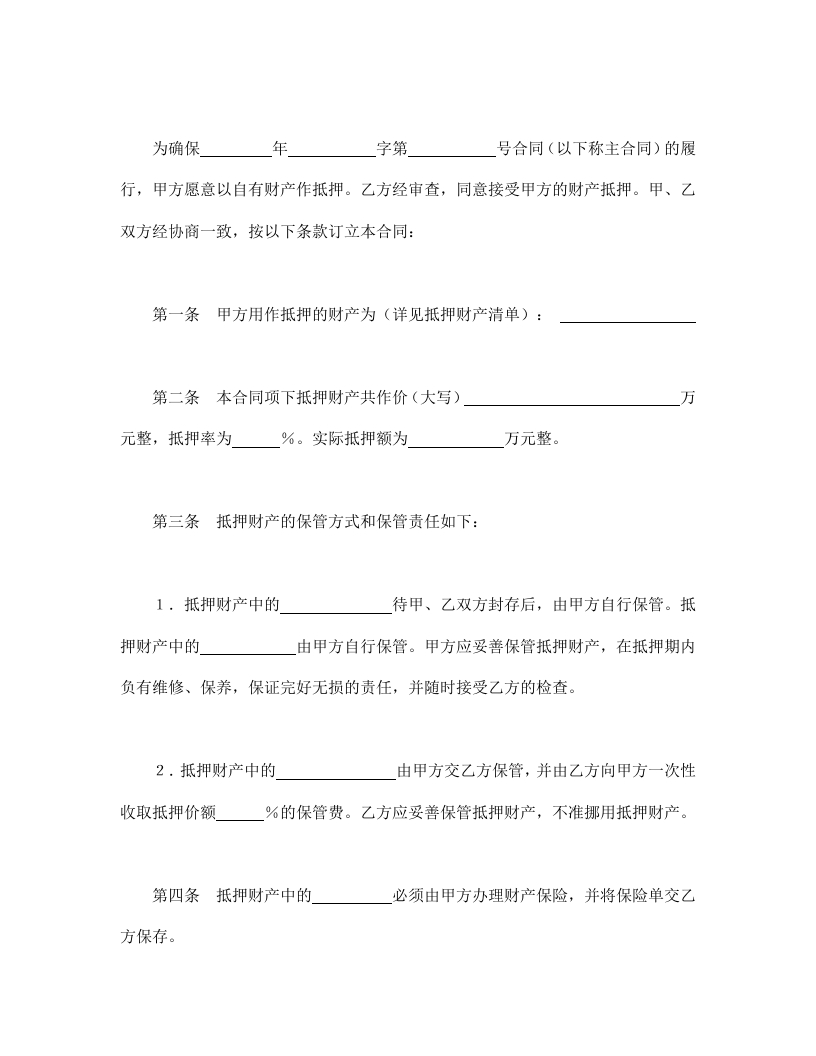 为确保________年__________字第__________号合同（以下称主合同）的履行，甲方愿意以自有财产作抵押。乙方经审查，同意接受甲方的财产抵押。甲、乙双方经协商一致，按以下条款订立本合同：

第一条　甲方用作抵押的财产为（详见抵押财产清单）：________________

第二条　本合同项下抵押财产共作价（大写）________________________万元整，抵押率为_____%。实际抵押额为___________万元整。

第三条　抵押财产的保管方式和保管责任如下：

1．抵押财产中的_____________待甲、乙双方封存后，由甲方自行保管。抵押财产中的___________由甲方自行保管。甲方应妥善保管抵押财产，在抵押期内负有维修、保养，保证完好无损的责任，并随时接受乙方的检查。

2．抵押财产中的______________由甲方交乙方保管，并由乙方向甲方一次性收取抵押价额_____%的保管费。乙方应妥善保管抵押财产，不准挪用抵押财产。

第四条　抵押财产中的_________必须由甲方办理财产保险，并将保险单交乙方保存。